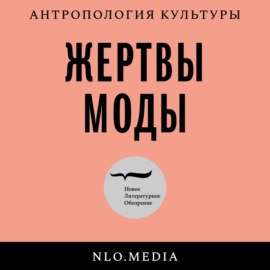 АНТРОПОЛОГИЯ КУЛЬТУРЫ

ЖЕРТВЫ МОДЫ

Новое
Литературное
Обозрение

NLO.MEDIA